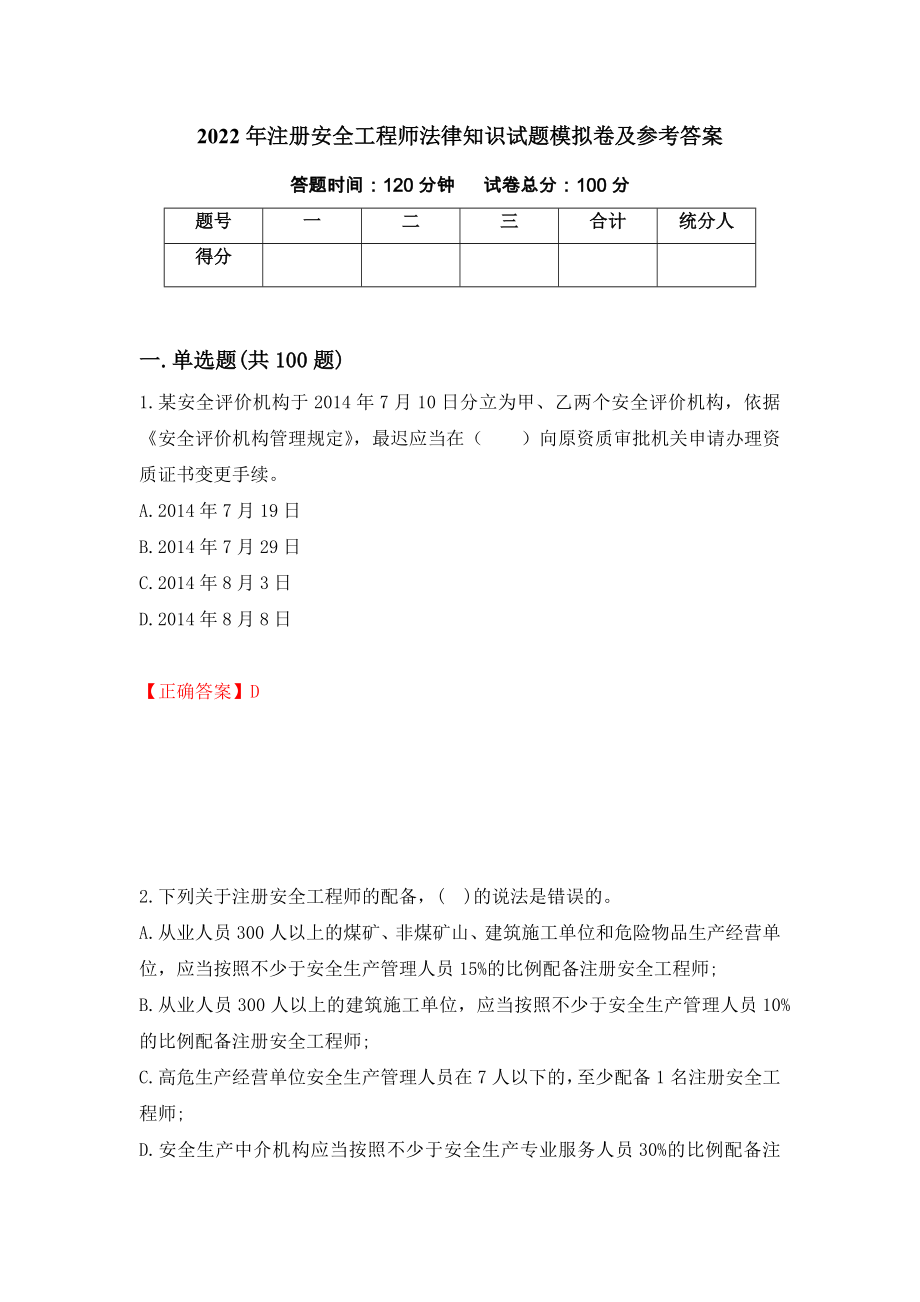 2022年注册安全工程师法律知识试题模拟卷及参考答案

答题时间：120分钟　　试卷总分：100分

| 题号 | 一 | 二 | 三 | 合计 | 统分人 |
|---|---|---|---|---|---|
| 得分 | | | | | |

一.单选题(共100题)

1.某安全评价机构于2014年7月10日分立为甲、乙两个安全评价机构，依据《安全评价机构管理规定》，最迟应当在（　　）向原资质审批机关申请办理资质证书变更手续。

A.2014年7月19日

B.2014年7月29日

C.2014年8月3日

D.2014年8月8日

【正确答案】D

2.下列关于注册安全工程师的配备，(　)的说法是错误的。

A.从业人员300人以上的煤矿、非煤矿山、建筑施工单位和危险物品生产经营单位，应当按照不少于安全生产管理人员15%的比例配备注册安全工程师;

B.从业人员300人以上的建筑施工单位，应当按照不少于安全生产管理人员10%的比例配备注册安全工程师;

C.高危生产经营单位安全生产管理人员在7人以下的，至少配备1名注册安全工程师;

D.安全生产中介机构应当按照不少于安全生产专业服务人员30%的比例配备注